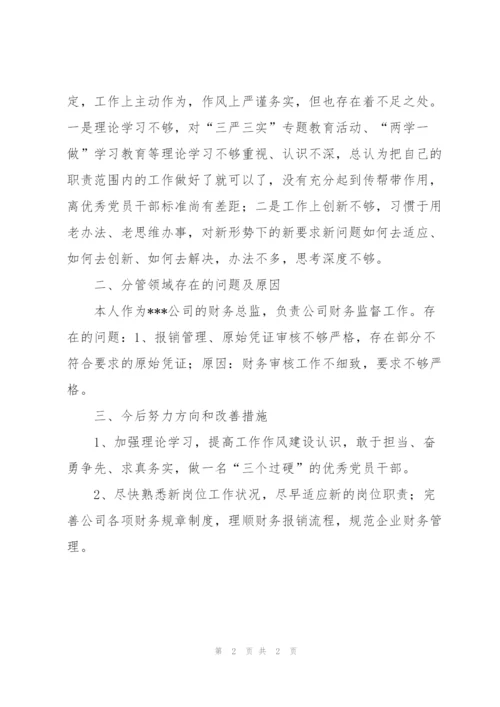 定，工作上主动作为，作风上严谨务实，但也存在着不足之处。一是理论学习不够，对“三严三实”专题教育活动、“两学一做”学习教育等理论学习不够重视、认识不深，总认为把自己的职责范围内的工作做好了就可以了，没有充分起到传帮带作用，离优秀党员干部标准尚有差距；二是工作上创新不够，习惯于用老办法、老思维办事，对新形势下的新要求新问题如何去适应、如何去创新、如何去解决，办法不多，思考深度不够。

二、分管领域存在的问题及原因

本人作为***公司的财务总监，负责公司财务监督工作。存在的问题：1、报销管理、原始凭证审核不够严格，存在部分不符合要求的原始凭证；原因：财务审核工作不细致，要求不够严格。

三、今后努力方向和改善措施

1、加强理论学习，提高工作作风建设认识，敢于担当、奋勇争先、求真务实，做一名“三个过硬”的优秀党员干部。

2、尽快熟悉新岗位工作状况，尽早适应新的岗位职责；完善公司各项财务规章制度，理顺财务报销流程，规范企业财务管理。

第 2 页 共 2 页